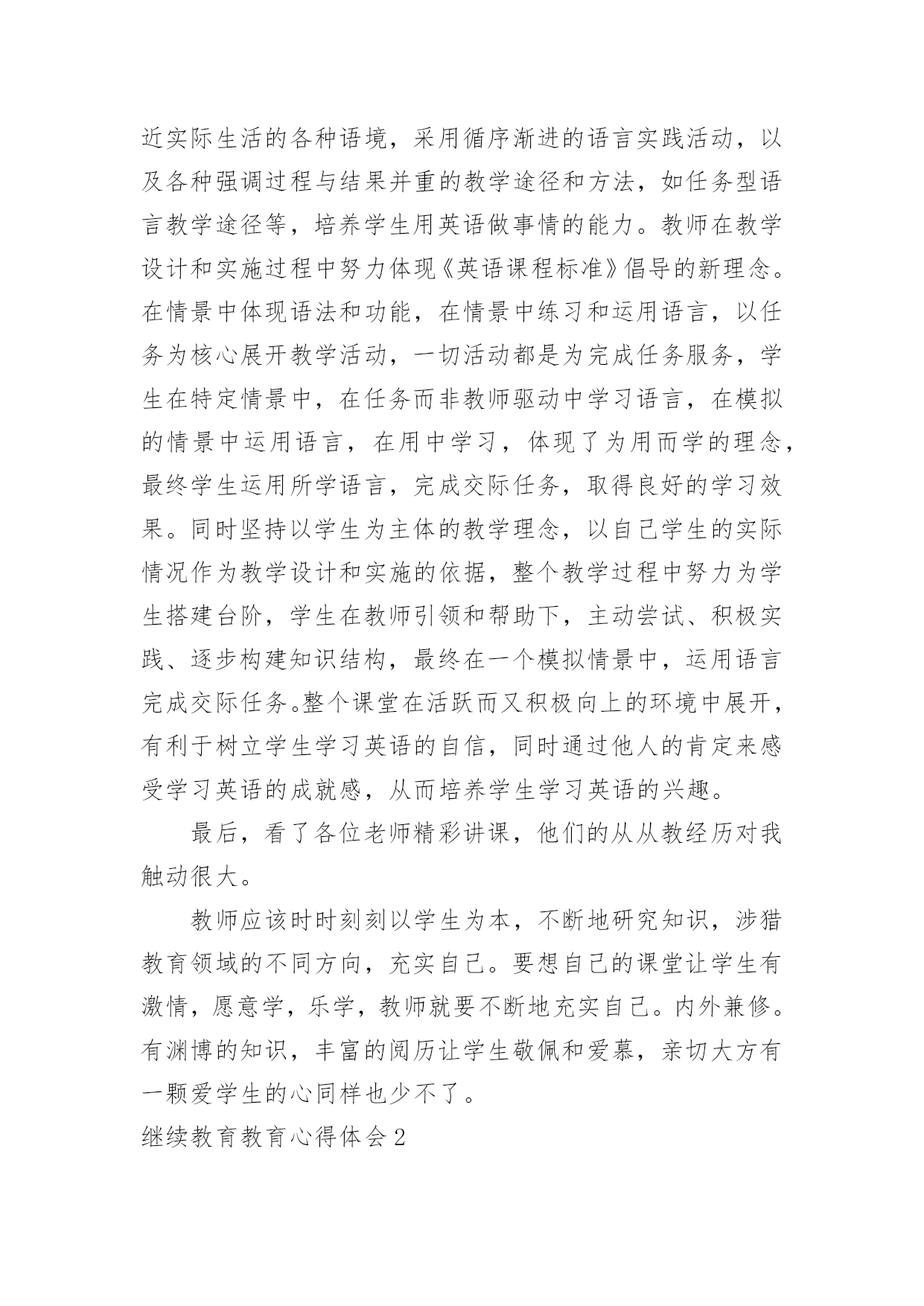 近实际生活的各种语境，采用循序渐进的语言实践活动，以及各种强调过程与结果并重的教学途径和方法，如任务型语言教学途径等，培养学生用英语做事情的能力。教师在教学设计和实施过程中努力体现《英语课程标准》倡导的新理念。在情景中体现语法和功能，在情景中练习和运用语言，以任务为核心展开教学活动，一切活动都是为完成任务服务，学生在特定情景中，在任务而非教师驱动中学习语言，在模拟的情景中运用语言，在用中学习，体现了为用而学的理念，最终学生运用所学语言，完成交际任务，取得良好的学习效果。同时坚持以学生为主体的教学理念，以自己学生的实际情况作为教学设计和实施的依据，整个教学过程中努力为学生搭建台阶，学生在教师引领和帮助下，主动尝试、积极实践、逐步构建知识结构，最终在一个模拟情景中，运用语言完成交际任务。整个课堂在活跃而又积极向上的环境中展开，有利于树立学生学习英语的自信，同时通过他人的肯定来感受学习英语的成就感，从而培养学生学习英语的兴趣。

最后，看了各位老师精彩讲课，他们的从从教经历对我触动很大。

教师应该时时刻刻以学生为本，不断地研究知识，涉猎教育领域的不同方向，充实自己。要想自己的课堂让学生有激情，愿意学，乐学，教师就要不断地充实自己。内外兼修。有渊博的知识，丰富的阅历让学生敬佩和爱慕，亲切大方有一颗爱学生的心同样也少不了。

继续教育教育心得体会 2